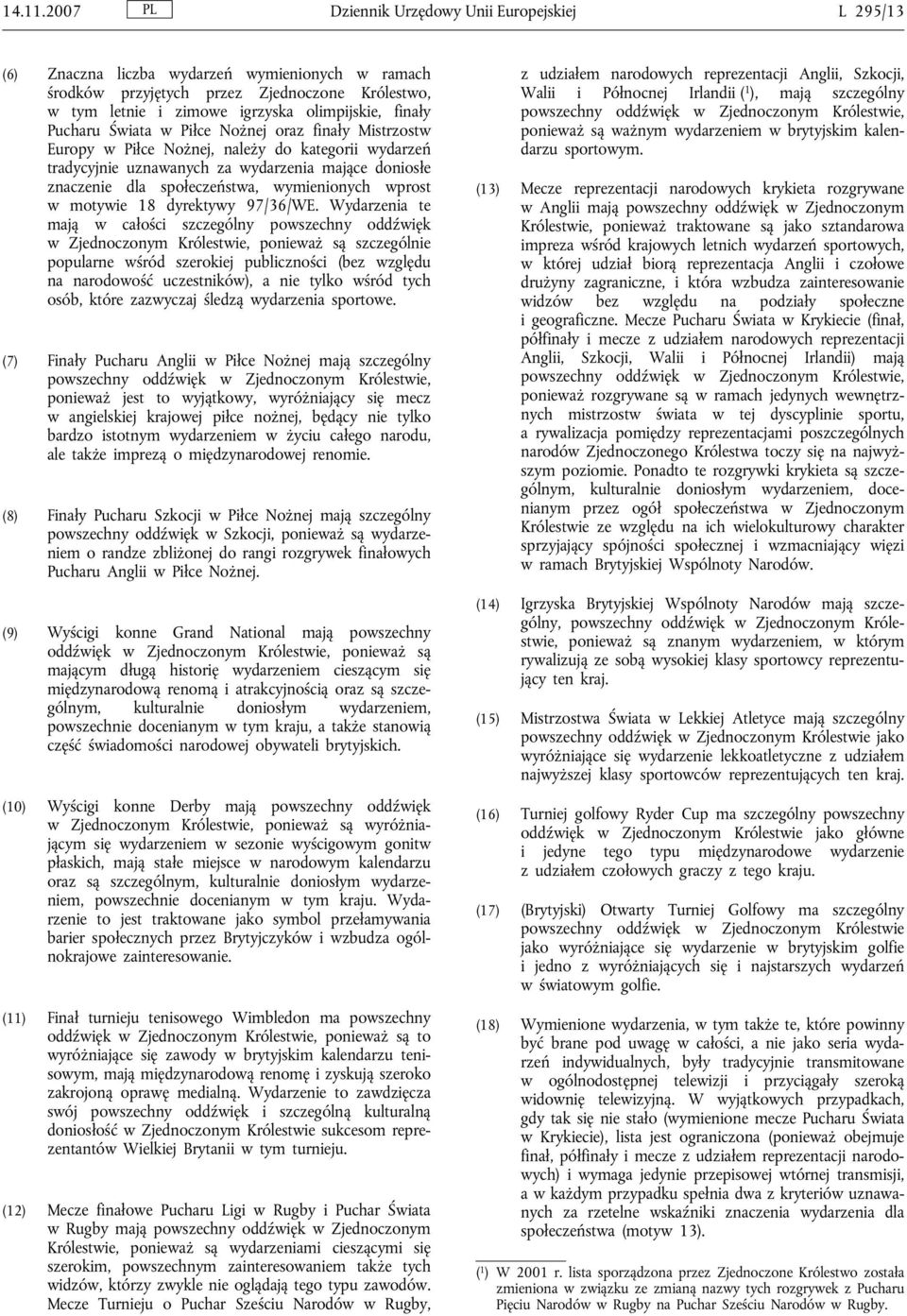 14.11.2007 PL Dziennik Urzędowy Unii Europejskiej L 295/13

(6) Znaczna liczba wydarzeń wymienionych w ramach środków przyjętych przez Zjednoczone Królestwo, w tym letnie i zimowe igrzyska olimpijskie, finały Pucharu Świata w Piłce Nożnej oraz finały Mistrzostw Europy w Piłce Nożnej, należy do kategorii wydarzeń tradycyjnie uznawanych za wydarzenia mające doniosłe znaczenie dla społeczeństwa, wymienionych wprost w motywie 18 dyrektywy 97/36/WE. Wydarzenia te mają w całości szczególny powszechny oddźwięk w Zjednoczonym Królestwie, ponieważ są szczególnie popularne wśród szerokiej publiczności (bez względu na narodowość uczestników), a nie tylko wśród tych osób, które zazwyczaj śledzą wydarzenia sportowe.

(7) Finały Pucharu Anglii w Piłce Nożnej mają szczególny powszechny oddźwięk w Zjednoczonym Królestwie, ponieważ jest to wyjątkowy, wyróżniający się mecz w angielskiej krajowej piłce nożnej, będący nie tylko bardzo istotnym wydarzeniem w życiu całego narodu, ale także imprezą o międzynarodowej renomie.

(8) Finały Pucharu Szkocji w Piłce Nożnej mają szczególny powszechny oddźwięk w Szkocji, ponieważ są wydarzeniem o randze zbliżonej do rangi rozgrywek finałowych Pucharu Anglii w Piłce Nożnej.

(9) Wyścigi konne Grand National mają powszechny oddźwięk w Zjednoczonym Królestwie, ponieważ są mającym długą historię wydarzeniem cieszącym się międzynarodową renomą i atrakcyjnością oraz są szczególnym, kulturalnie doniosłym wydarzeniem, powszechnie docenianym w tym kraju, a także stanowią część świadomości narodowej obywateli brytyjskich.

(10) Wyścigi konne Derby mają powszechny oddźwięk w Zjednoczonym Królestwie, ponieważ są wyróżniającym się wydarzeniem w sezonie wyścigowym gonitw płaskich, mają stałe miejsce w narodowym kalendarzu oraz są szczególnym, kulturalnie doniosłym wydarzeniem, powszechnie docenianym w tym kraju. Wydarzenie to jest traktowane jako symbol przełamywania barier społecznych przez Brytyjczyków i wzbudza ogólnokrajowe zainteresowanie.

(11) Finał turnieju tenisowego Wimbledon ma powszechny oddźwięk w Zjednoczonym Królestwie, ponieważ są to wyróżniające się zawody w brytyjskim kalendarzu tenisowym, mają międzynarodową renomę i zyskują szeroko zakrojoną oprawę medialną. Wydarzenie to zawdzięcza swój powszechny oddźwięk i szczególną kulturalną doniosłość w Zjednoczonym Królestwie sukcesom reprezentantów Wielkiej Brytanii w tym turnieju.

(12) Mecze finałowe Pucharu Ligi w Rugby i Puchar Świata w Rugby mają powszechny oddźwięk w Zjednoczonym Królestwie, ponieważ są wydarzeniami cieszącymi się szerokim, powszechnym zainteresowaniem także tych widzów, którzy zwykle nie oglądają tego typu zawodów. Mecze Turnieju o Puchar Sześciu Narodów w Rugby, z udziałem narodowych reprezentacji Anglii, Szkocji, Walii i Północnej Irlandii ($^1$), mają szczególny powszechny oddźwięk w Zjednoczonym Królestwie, ponieważ są ważnym wydarzeniem w brytyjskim kalendarzu sportowym.

(13) Mecze reprezentacji narodowych krykieta rozgrywane w Anglii mają powszechny oddźwięk w Zjednoczonym Królestwie, ponieważ traktowane są jako sztandarowa impreza wśród krajowych letnich wydarzeń sportowych, w której udział biorą reprezentacja Anglii i czołowe drużyny zagraniczne, i która wzbudza zainteresowanie widzów bez względu na podziały społeczne i geograficzne. Mecze Pucharu Świata w Krykiecie (finał, półfinały i mecze z udziałem narodowych reprezentacji Anglii, Szkocji, Walii i Północnej Irlandii) mają powszechny oddźwięk w Zjednoczonym Królestwie, ponieważ rozgrywane są w ramach jedynych wewnętrznych mistrzostw świata w tej dyscyplinie sportu, a rywalizacja pomiędzy reprezentacjami poszczególnych narodów Zjednoczonego Królestwa toczy się na najwyższym poziomie. Ponadto te rozgrywki krykieta są szczególnym, kulturalnie doniosłym wydarzeniem, docenianym przez ogół społeczeństwa w Zjednoczonym Królestwie ze względu na ich wielokulturowy charakter sprzyjający spójności społecznej i wzmacniający więzi w ramach Brytyjskiej Wspólnoty Narodów.

(14) Igrzyska Brytyjskiej Wspólnoty Narodów mają szczególny, powszechny oddźwięk w Zjednoczonym Królestwie, ponieważ są znanym wydarzeniem, w którym rywalizują ze sobą wysokiej klasy sportowcy reprezentujący ten kraj.

(15) Mistrzostwa Świata w Lekkiej Atletyce mają szczególny powszechny oddźwięk w Zjednoczonym Królestwie jako wyróżniające się wydarzenie lekkoatletyczne z udziałem najwyższej klasy sportowców reprezentujących ten kraj.

(16) Turniej golfowy Ryder Cup ma szczególny powszechny oddźwięk w Zjednoczonym Królestwie jako główne i jedyne tego typu międzynarodowe wydarzenie z udziałem czołowych graczy z tego kraju.

(17) (Brytyjski) Otwarty Turniej Golfowy ma szczególny powszechny oddźwięk w Zjednoczonym Królestwie jako wyróżniające się wydarzenie w brytyjskim golfie i jedno z wyróżniających się i najstarszych wydarzeń w światowym golfie.

(18) Wymienione wydarzenia, w tym także te, które powinny być brane pod uwagę w całości, a nie jako seria wydarzeń indywidualnych, były tradycyjnie transmitowane w ogólnodostępnej telewizji i przyciągały szeroką widownię telewizyjną. W wyjątkowych przypadkach, gdy tak się nie stało (wymienione mecze Pucharu Świata w Krykiecie), lista jest ograniczona (ponieważ obejmuje finał, półfinały i mecze z udziałem reprezentacji narodowych) i wymaga jedynie przepisowej wtórnej transmisji, a w każdym przypadku spełnia dwa z kryteriów uznawanych za rzetelne wskaźniki znaczenia wydarzenia dla społeczeństwa (motyw 13).

($^1$) W 2001 r. lista sporządzona przez Zjednoczone Królestwo została zmieniona w związku ze zmianą nazwy tych rozgrywek z Pucharu Pięciu Narodów w Rugby na Puchar Sześciu Narodów w Rugby.